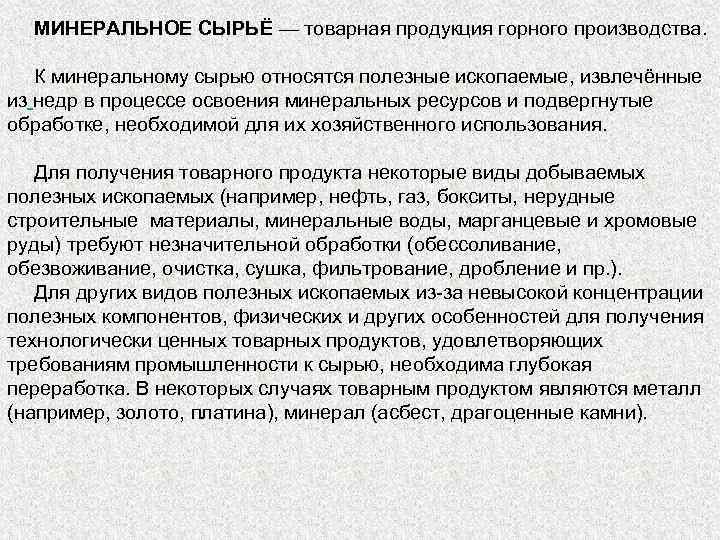 МИНЕРАЛЬНОЕ СЫРЬЁ — товарная продукция горного производства.

К минеральному сырью относятся полезные ископаемые, извлечённые из недр в процессе освоения минеральных ресурсов и подвергнутые обработке, необходимой для их хозяйственного использования.

Для получения товарного продукта некоторые виды добываемых полезных ископаемых (например, нефть, газ, бокситы, нерудные строительные материалы, минеральные воды, марганцевые и хромовые руды) требуют незначительной обработки (обессоливание, обезвоживание, очистка, сушка, фильтрование, дробление и пр.).

Для других видов полезных ископаемых из-за невысокой концентрации полезных компонентов, физических и других особенностей для получения технологически ценных товарных продуктов, удовлетворяющих требованиям промышленности к сырью, необходима глубокая переработка. В некоторых случаях товарным продуктом являются металл (например, золото, платина), минерал (асбест, драгоценные камни).